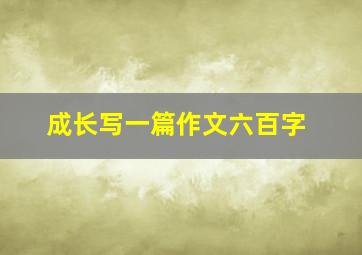 成长写一篇作文六百字